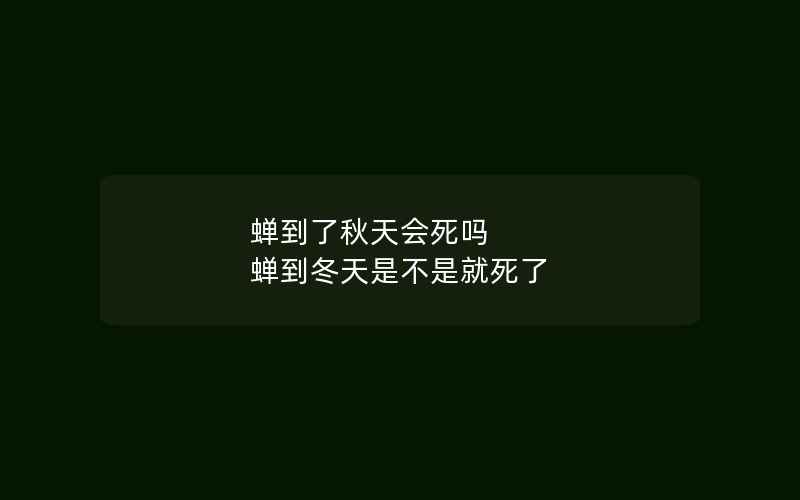 蝉到了秋天会死吗
蝉到冬天是不是就死了